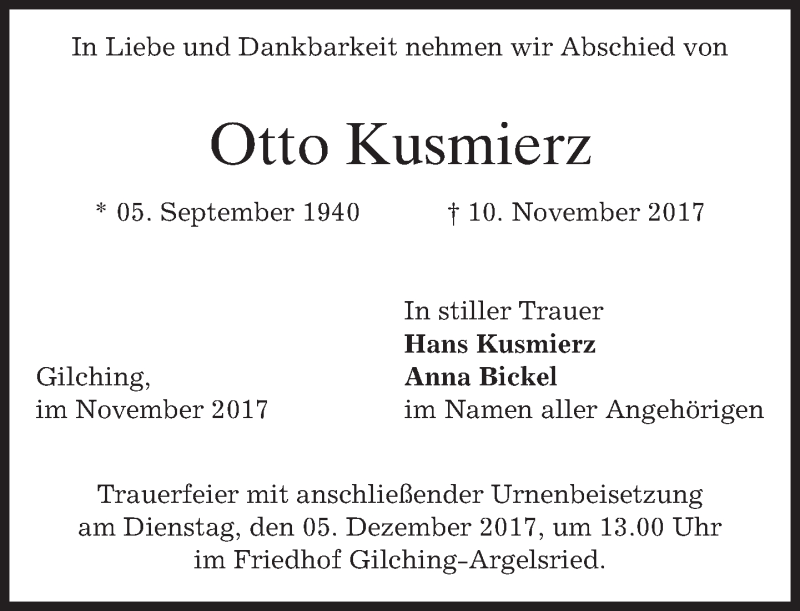 In Liebe und Dankbarkeit nehmen wir Abschied von

Otto Kusmierz

* 05. September 1940 † 10. November 2017

Gilching,
im November 2017

In stiller Trauer
Hans Kusmierz
Anna Bickel
im Namen aller Angehörigen

Trauerfeier mit anschließender Urnenbeisetzung am Dienstag, den 05. Dezember 2017, um 13.00 Uhr im Friedhof Gilching-Argelsried.